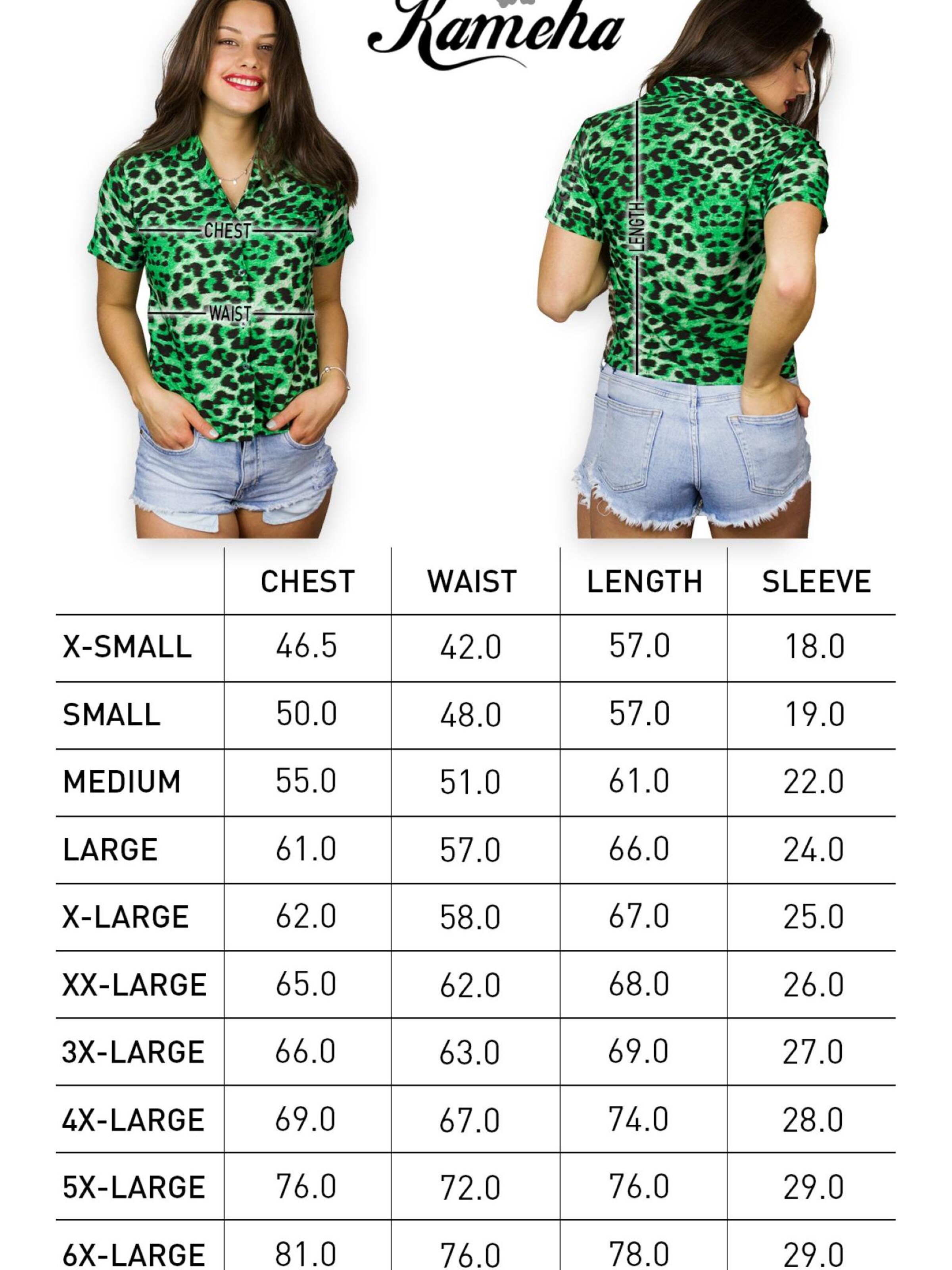 Kameha

CHEST

WAIST

LENGTH

| | CHEST | WAIST | LENGTH | SLEEVE |
|---|---|---|---|---|
| X-SMALL | 46.5 | 42.0 | 57.0 | 18.0 |
| SMALL | 50.0 | 48.0 | 57.0 | 19.0 |
| MEDIUM | 55.0 | 51.0 | 61.0 | 22.0 |
| LARGE | 61.0 | 57.0 | 66.0 | 24.0 |
| X-LARGE | 62.0 | 58.0 | 67.0 | 25.0 |
| XX-LARGE | 65.0 | 62.0 | 68.0 | 26.0 |
| 3X-LARGE | 66.0 | 63.0 | 69.0 | 27.0 |
| 4X-LARGE | 69.0 | 67.0 | 74.0 | 28.0 |
| 5X-LARGE | 76.0 | 72.0 | 76.0 | 29.0 |
| 6X-LARGE | 81.0 | 76.0 | 78.0 | 29.0 |